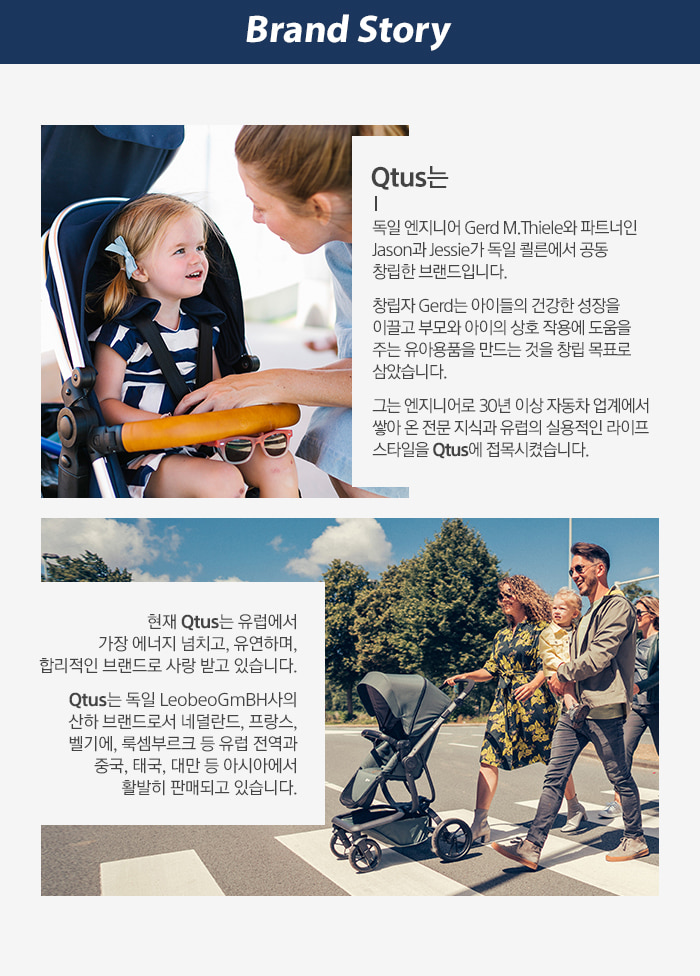 Brand Story

Qtus는

독일 엔지니어 Gerd M.Thiele와 파트너인 Jason과 Jessie가 독일 쾰른에서 공동 창립한 브랜드입니다.

창립자 Gerd는 아이들의 건강한 성장을 이끌고 부모와 아이의 상호 작용에 도움을 주는 유아용품을 만드는 것을 창립 목표로 삼았습니다.

그는 엔지니어로 30년 이상 자동차 업계에서 쌓아 온 전문 지식과 유럽의 실용적인 라이프 스타일을 Qtus에 접목시켰습니다.

현재 Qtus는 유럽에서 가장 에너지 넘치고, 유연하며, 합리적인 브랜드로 사랑 받고 있습니다.

Qtus는 독일 LeobeoGmBH사의 산하 브랜드로서 네덜란드, 프랑스, 벨기에, 룩셈부르크 등 유럽 전역과 중국, 태국, 대만 등 아시아에서 활발히 판매되고 있습니다.